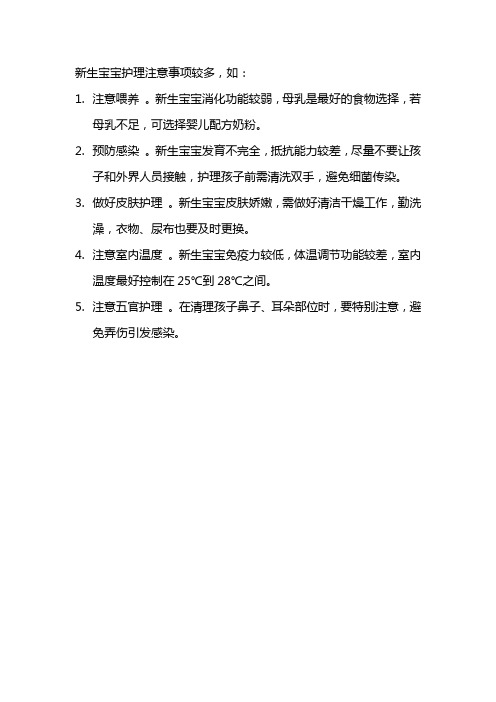 新生宝宝护理注意事项较多，如：

1. 注意喂养 。新生宝宝消化功能较弱，母乳是最好的食物选择，若母乳不足，可选择婴儿配方奶粉。

2. 预防感染 。新生宝宝发育不完全，抵抗能力较差，尽量不要让孩子和外界人员接触，护理孩子前需清洗双手，避免细菌传染。

3. 做好皮肤护理 。新生宝宝皮肤娇嫩，需做好清洁干燥工作，勤洗澡，衣物、尿布也要及时更换。

4. 注意室内温度 。新生宝宝免疫力较低，体温调节功能较差，室内温度最好控制在 25℃到 28℃之间。

5. 注意五官护理 。在清理孩子鼻子、耳朵部位时，要特别注意，避免弄伤引发感染。